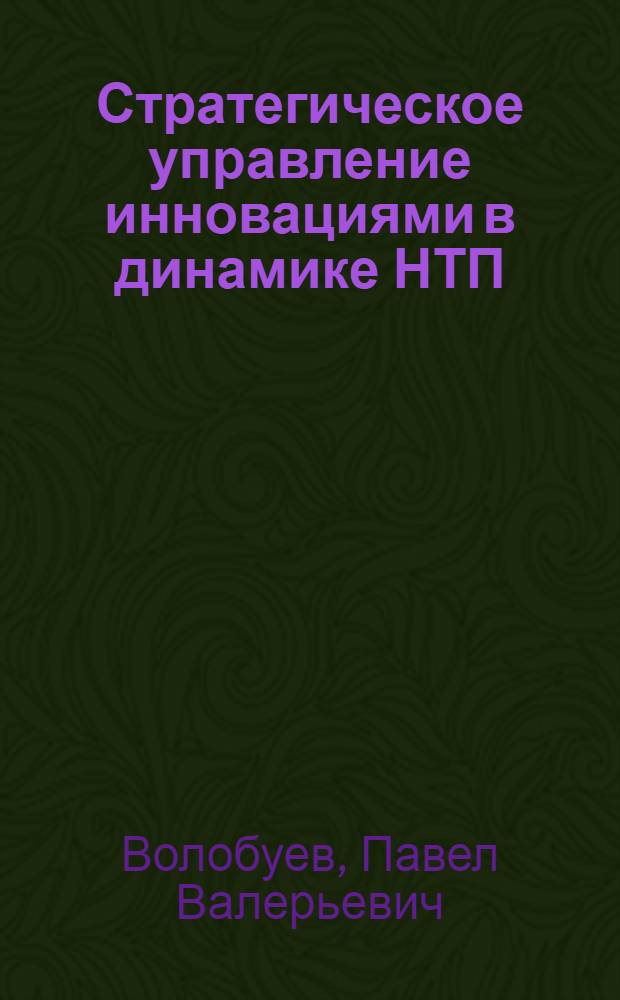 Стратегическое управление инновациями в динамике НТП

Волобуев, Павел Валерьевич